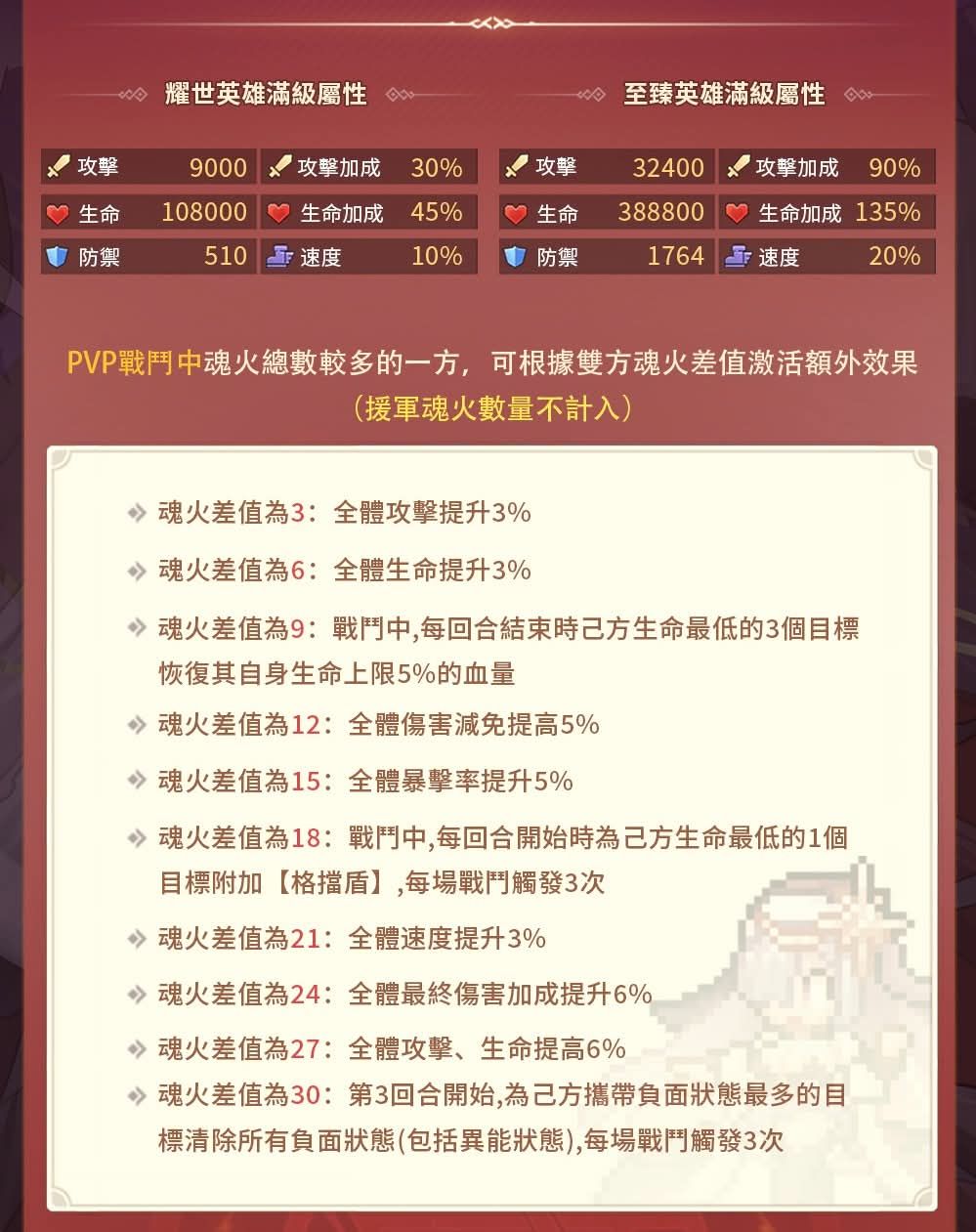 耀世英雄滿級屬性

| 攻擊 | 9000 | 攻擊加成 | 30% |
|---|---|---|---|
| 生命 | 108000 | 生命加成 | 45% |
| 防禦 | 510 | 速度 | 10% |

至臻英雄滿級屬性

| 攻擊 | 32400 | 攻擊加成 | 90% |
|---|---|---|---|
| 生命 | 388800 | 生命加成 | 135% |
| 防禦 | 1764 | 速度 | 20% |

PVP戰鬥中魂火總數較多的一方，可根據雙方魂火差值激活額外效果（援軍魂火數量不計入）

魂火差值為3：全體攻擊提升3%

魂火差值為6：全體生命提升3%

魂火差值為9：戰鬥中,每回合結束時己方生命最低的3個目標恢復其自身生命上限5%的血量

魂火差值為12：全體傷害減免提高5%

魂火差值為15：全體暴擊率提升5%

魂火差值為18：戰鬥中,每回合開始時為己方生命最低的1個目標附加【格擋盾】,每場戰鬥觸發3次

魂火差值為21：全體速度提升3%

魂火差值為24：全體最終傷害加成提升6%

魂火差值為27：全體攻擊、生命提高6%

魂火差值為30：第3回合開始,為己方攜帶負面狀態最多的目標清除所有負面狀態(包括異能狀態),每場戰鬥觸發3次